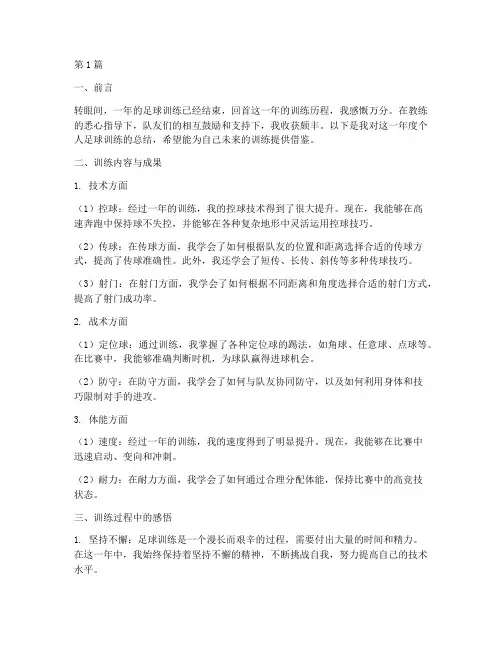 第1篇

一、前言

转眼间，一年的足球训练已经结束，回首这一年的训练历程，我感慨万分。在教练的悉心指导下，队友们的相互鼓励和支持下，我收获颇丰。以下是我对这一年度个人足球训练的总结，希望能为自己未来的训练提供借鉴。

二、训练内容与成果

1. 技术方面

（1）控球：经过一年的训练，我的控球技术得到了很大提升。现在，我能够在高速奔跑中保持球不失控，并能够在各种复杂地形中灵活运用控球技巧。

（2）传球：在传球方面，我学会了如何根据队友的位置和距离选择合适的传球方式，提高了传球准确性。此外，我还学会了短传、长传、斜传等多种传球技巧。

（3）射门：在射门方面，我学会了如何根据不同距离和角度选择合适的射门方式，提高了射门成功率。

2. 战术方面

（1）定位球：通过训练，我掌握了各种定位球的踢法，如角球、任意球、点球等。在比赛中，我能够准确判断时机，为球队赢得进球机会。

（2）防守：在防守方面，我学会了如何与队友协同防守，以及如何利用身体和技巧限制对手的进攻。

3. 体能方面

（1）速度：经过一年的训练，我的速度得到了明显提升。现在，我能够在比赛中迅速启动、变向和冲刺。

（2）耐力：在耐力方面，我学会了如何通过合理分配体能，保持比赛中的高竞技状态。

三、训练过程中的感悟

1. 坚持不懈：足球训练是一个漫长而艰辛的过程，需要付出大量的时间和精力。在这一年中，我始终保持着坚持不懈的精神，不断挑战自我，努力提高自己的技术水平。